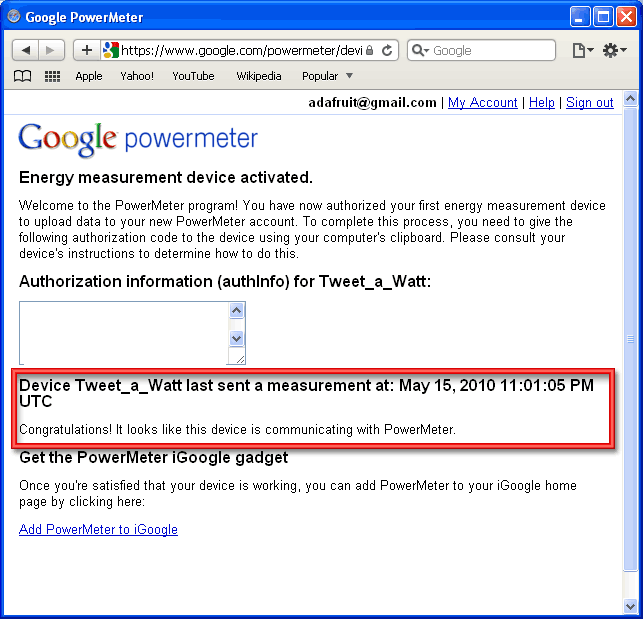 Google PowerMeter

https://www.google.com/powermeter/devi

Google

Apple Yahoo! YouTube Wikipedia Popular

adafruit@gmail.com | My Account | Help | Sign out

Google powermeter

Energy measurement device activated.

Welcome to the PowerMeter program! You have now authorized your first energy measurement device to upload data to your new PowerMeter account. To complete this process, you need to give the following authorization code to the device using your computer's clipboard. Please consult your device's instructions to determine how to do this.

Authorization information (authInfo) for Tweet_a_Watt:

Device Tweet_a_Watt last sent a measurement at: May 15, 2010 11:01:05 PM UTC

Congratulations! It looks like this device is communicating with PowerMeter.

Get the PowerMeter iGoogle gadget

Once you're satisfied that your device is working, you can add PowerMeter to your iGoogle home page by clicking here:

Add PowerMeter to iGoogle